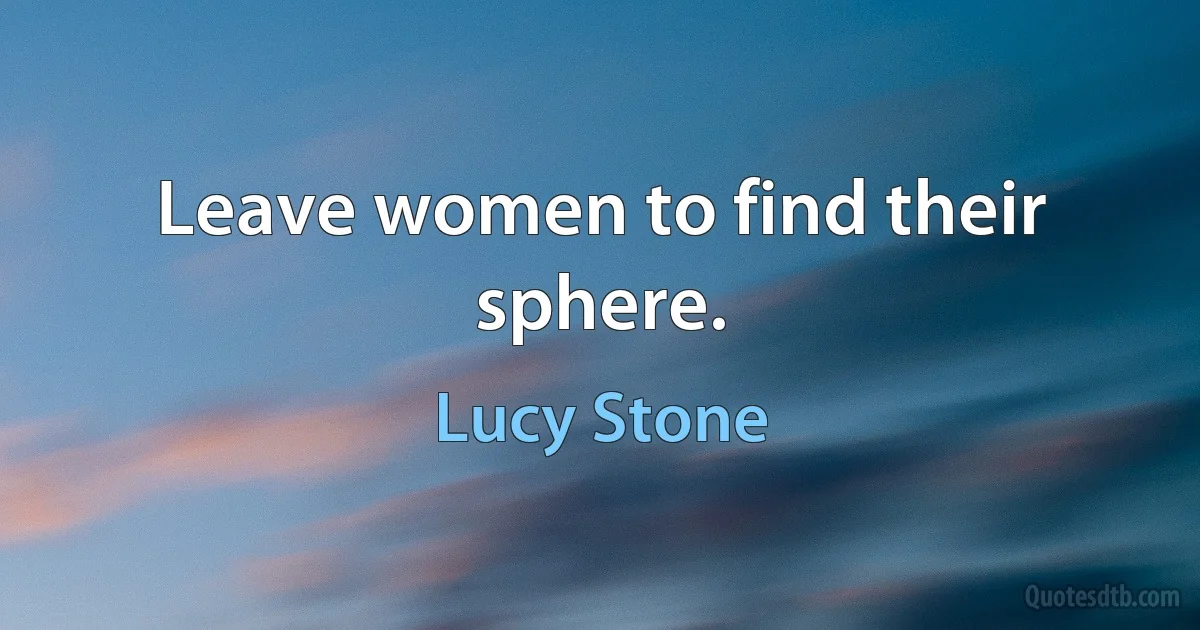 Leave women to find their sphere.

Lucy Stone

Quotesdtb.com